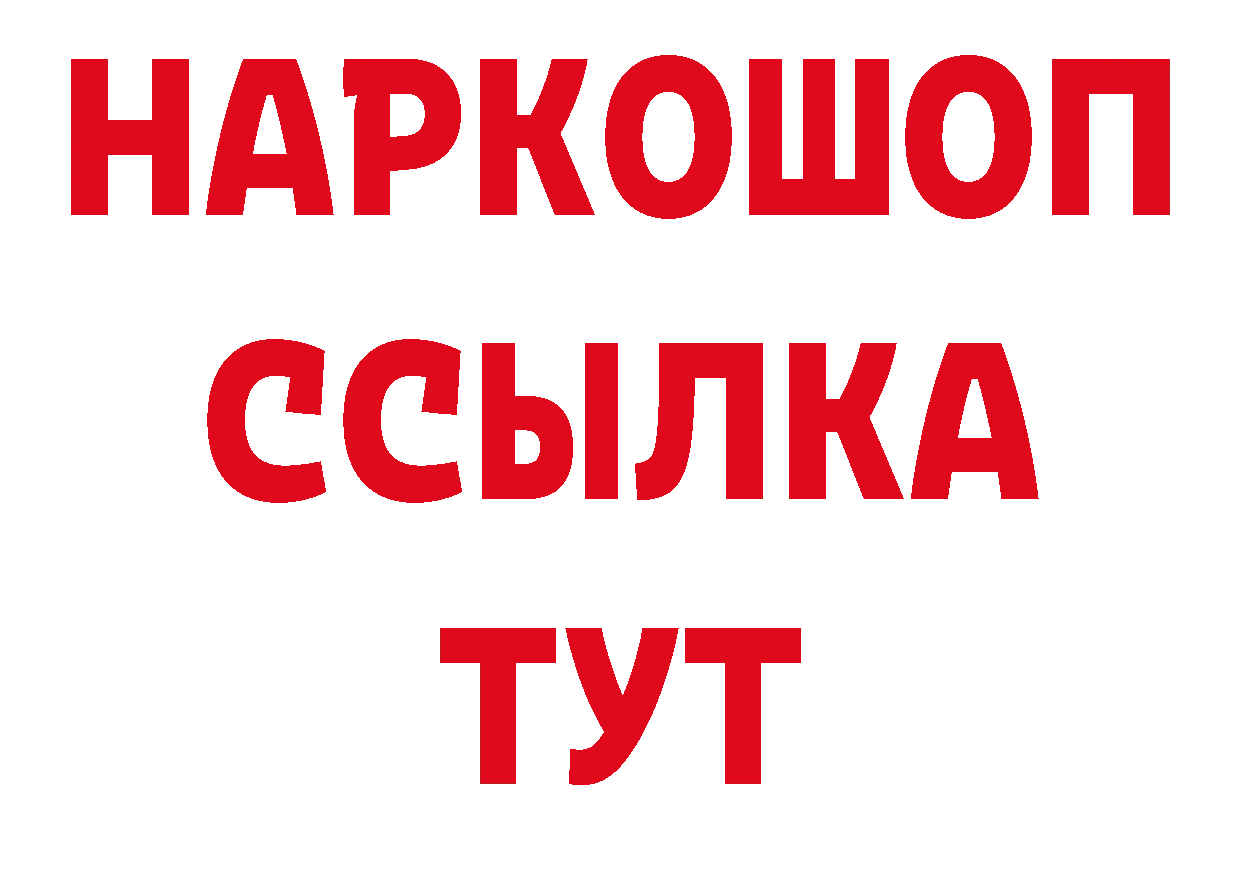 НАРКОШОП
ССЫЛКА
ТУТ